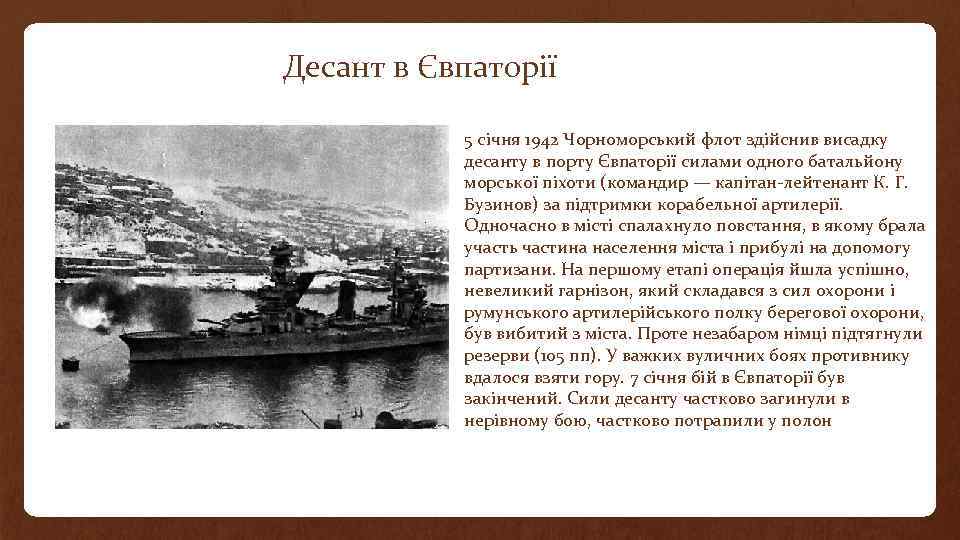 Десант в Євпаторії

5 січня 1942 Чорноморський флот здійснив висадку десанту в порту Євпаторії силами одного батальйону морської піхоти (командир — капітан-лейтенант К. Г. Бузинов) за підтримки корабельної артилерії. Одночасно в місті спалахнуло повстання, в якому брала участь частина населення міста і прибулі на допомогу партизани. На першому етапі операція йшла успішно, невеликий гарнізон, який складався з сил охорони і румунського артилерійського полку берегової охорони, був вибитий з міста. Проте незабаром німці підтягнули резерви (105 пп). У важких вуличних боях противнику вдалося взяти гору. 7 січня бій в Євпаторії був закінчений. Сили десанту частково загинули в нерівному бою, частково потрапили у полон